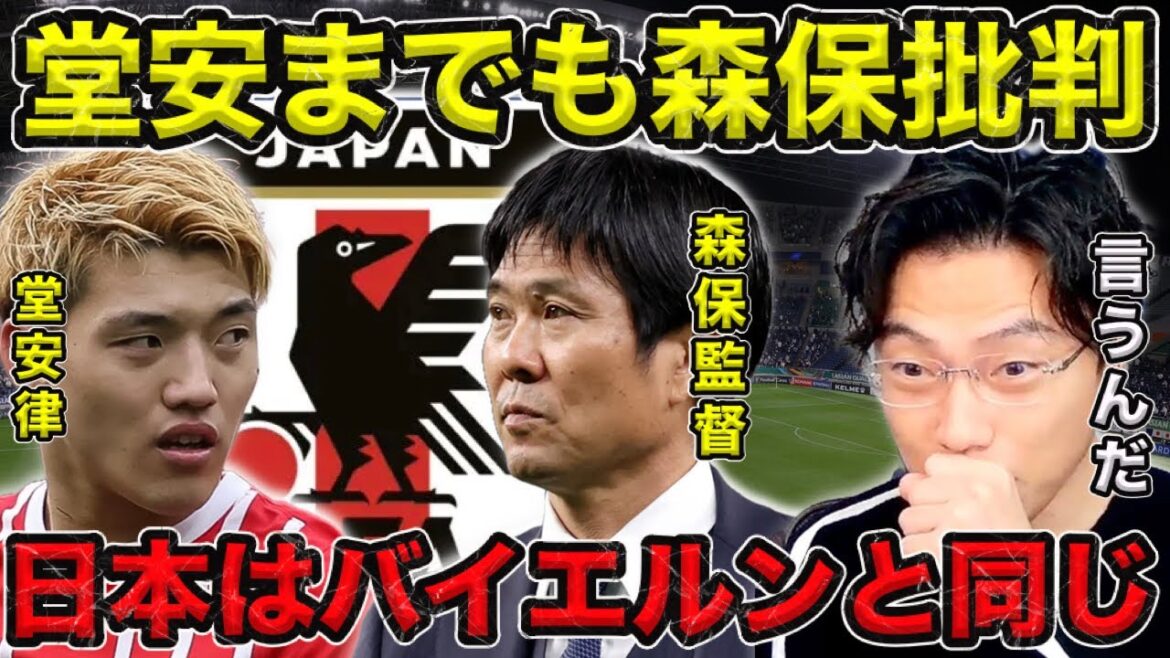 堂安までも森保批判

JAPAN

堂安律

森保監督

言うんだ

日本はバイエルンと同じ